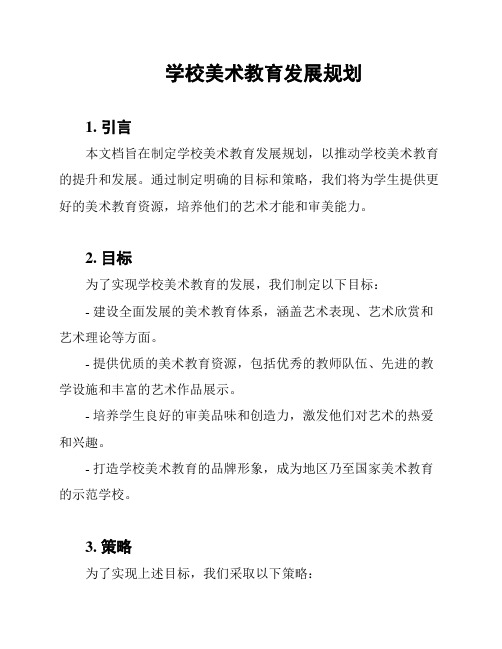 学校美术教育发展规划

1. 引言

本文档旨在制定学校美术教育发展规划，以推动学校美术教育的提升和发展。通过制定明确的目标和策略，我们将为学生提供更好的美术教育资源，培养他们的艺术才能和审美能力。

2. 目标

为了实现学校美术教育的发展，我们制定以下目标：

- 建设全面发展的美术教育体系，涵盖艺术表现、艺术欣赏和艺术理论等方面。

- 提供优质的美术教育资源，包括优秀的教师队伍、先进的教学设施和丰富的艺术作品展示。

- 培养学生良好的审美品味和创造力，激发他们对艺术的热爱和兴趣。

- 打造学校美术教育的品牌形象，成为地区乃至国家美术教育的示范学校。

3. 策略

为了实现上述目标，我们采取以下策略：